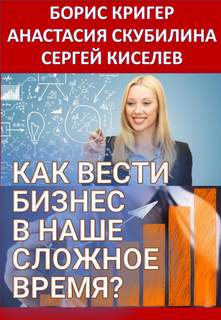 БОРИС КРИГЕР
АНАСТАСИЯ СКУБИЛИНА
СЕРГЕЙ КИСЕЛЕВ

КАК ВЕСТИ БИЗНЕС В НАШЕ СЛОЖНОЕ ВРЕМЯ?